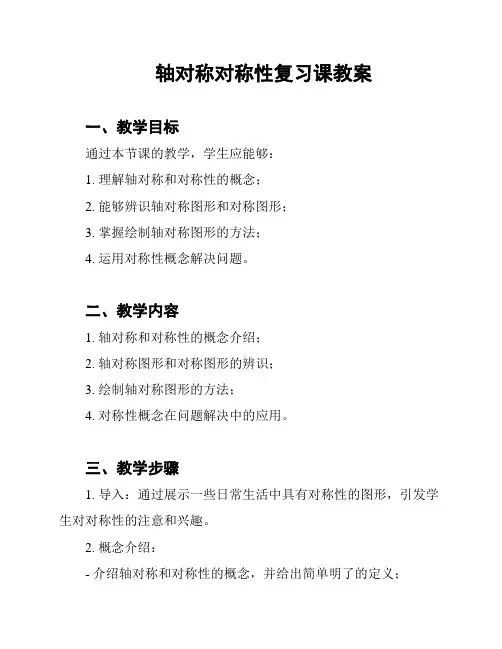 轴对称对称性复习课教案

一、教学目标

通过本节课的教学，学生应能够：

1. 理解轴对称和对称性的概念；

2. 能够辨识轴对称图形和对称图形；

3. 掌握绘制轴对称图形的方法；

4. 运用对称性概念解决问题。

二、教学内容

1. 轴对称和对称性的概念介绍；

2. 轴对称图形和对称图形的辨识；

3. 绘制轴对称图形的方法；

4. 对称性概念在问题解决中的应用。

三、教学步骤

1. 导入：通过展示一些日常生活中具有对称性的图形，引发学生对对称性的注意和兴趣。

2. 概念介绍：

- 介绍轴对称和对称性的概念，并给出简单明了的定义；